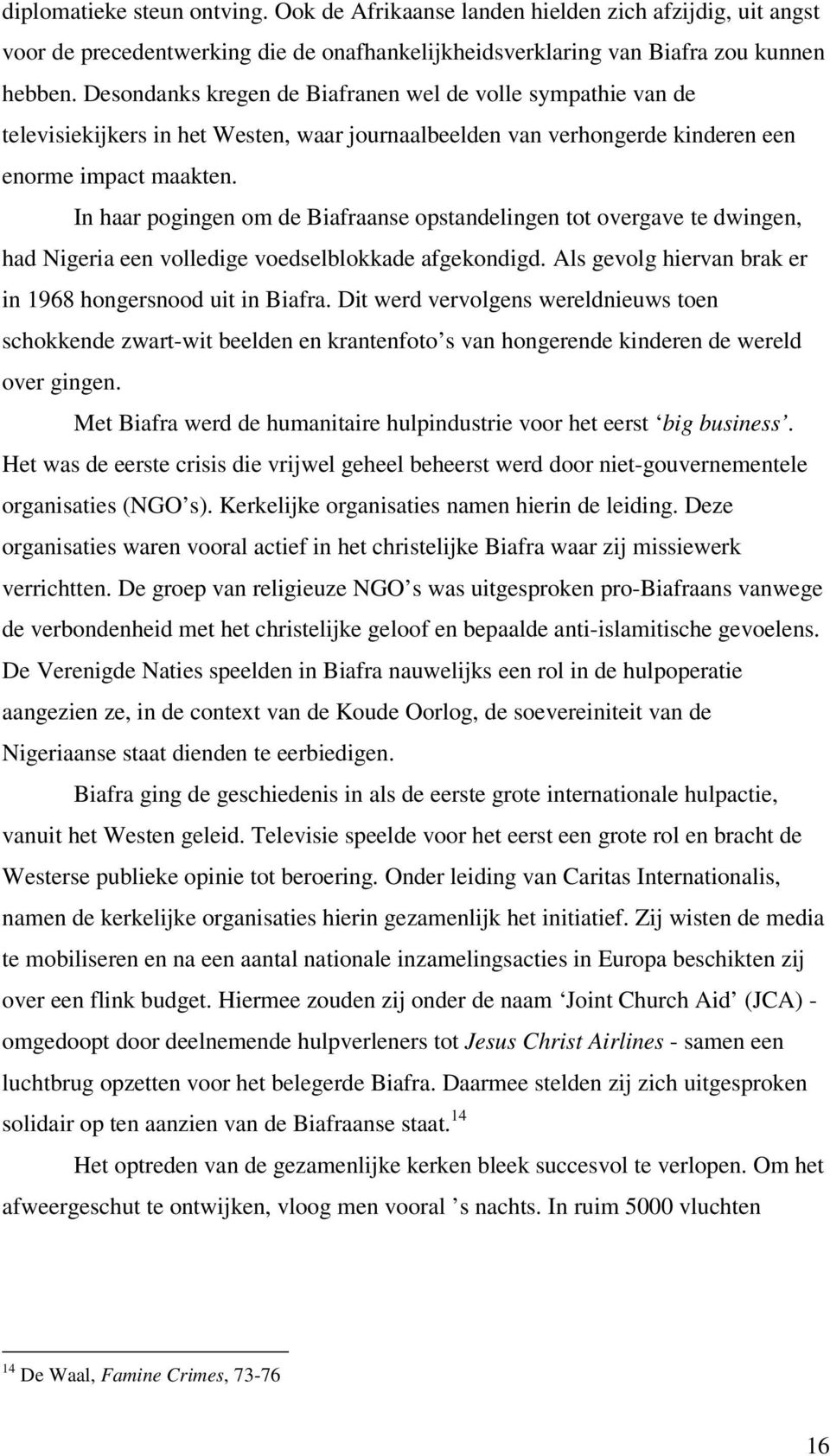 diplomatieke steun ontving. Ook de Afrikaanse landen hielden zich afzijdig, uit angst voor de precedentwerking die de onafhankelijkheidsverklaring van Biafra zou kunnen hebben. Desondanks kregen de Biafranen wel de volle sympathie van de televisiekijkers in het Westen, waar journaalbeelden van verhongerde kinderen een enorme impact maakten.

In haar pogingen om de Biafraanse opstandelingen tot overgave te dwingen, had Nigeria een volledige voedselblokkade afgekondigd. Als gevolg hiervan brak er in 1968 hongersnood uit in Biafra. Dit werd vervolgens wereldnieuws toen schokkende zwart-wit beelden en krantenfoto s van hongerende kinderen de wereld over gingen.

Met Biafra werd de humanitaire hulpindustrie voor het eerst ‘big business’. Het was de eerste crisis die vrijwel geheel beheerst werd door niet-gouvernementele organisaties (NGO s). Kerkelijke organisaties namen hierin de leiding. Deze organisaties waren vooral actief in het christelijke Biafra waar zij missiewerk verrichtten. De groep van religieuze NGO s was uitgesproken pro-Biafraans vanwege de verbondenheid met het christelijke geloof en bepaalde anti-islamitische gevoelens. De Verenigde Naties speelden in Biafra nauwelijks een rol in de hulpoperatie aangezien ze, in de context van de Koude Oorlog, de soevereiniteit van de Nigeriaanse staat dienden te eerbiedigen.

Biafra ging de geschiedenis in als de eerste grote internationale hulpactie, vanuit het Westen geleid. Televisie speelde voor het eerst een grote rol en bracht de Westerse publieke opinie tot beroering. Onder leiding van Caritas Internationalis, namen de kerkelijke organisaties hierin gezamenlijk het initiatief. Zij wisten de media te mobiliseren en na een aantal nationale inzamelingsacties in Europa beschikten zij over een flink budget. Hiermee zouden zij onder de naam ‘Joint Church Aid’ (JCA) - omgedoopt door deelnemende hulpverleners tot Jesus Christ Airlines - samen een luchtbrug opzetten voor het belegerde Biafra. Daarmee stelden zij zich uitgesproken solidair op ten aanzien van de Biafraanse staat.$^{14}$

Het optreden van de gezamenlijke kerken bleek succesvol te verlopen. Om het afweergeschut te ontwijken, vloog men vooral ’s nachts. In ruim 5000 vluchten

$^{14}$ De Waal, Famine Crimes, 73-76

16